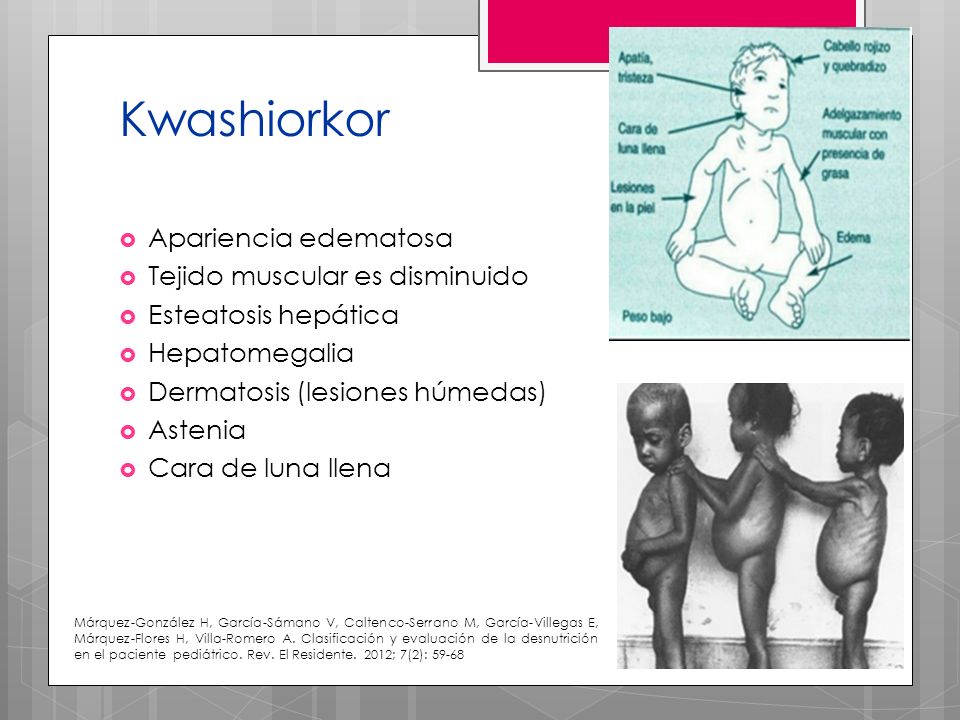 Kwashiorkor

Apariencia edematosa
Tejido muscular es disminuido
Esteatosis hepática
Hepatomegalia
Dermatosis (lesiones húmedas)
Astenia
Cara de luna llena

Apatía, tristeza
Cara de luna llena
Lesiones en la piel
Peso bajo
Cabello rojizo y quebradizo
Adelgazamiento muscular con presencia de grasa
Edema

Márquez-González H, García-Sámano V, Caltenco-Serrano M, García-Villegas E, Márquez-Flores H, Villa-Romero A. Clasificación y evaluación de la desnutrición en el paciente pediátrico. Rev. El Residente. 2012; 7(2): 59-68